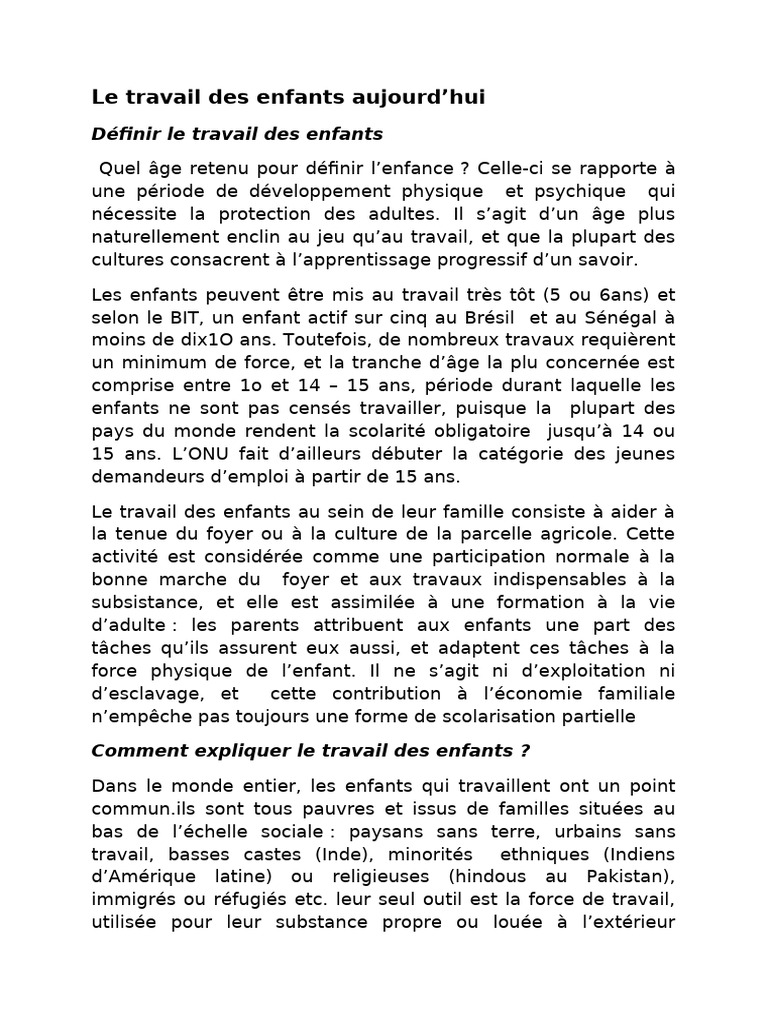 Le travail des enfants aujourd’hui

Définir le travail des enfants

Quel âge retenu pour définir l’enfance ? Celle-ci se rapporte à une période de développement physique et psychique qui nécessite la protection des adultes. Il s’agit d’un âge plus naturellement enclin au jeu qu’au travail, et que la plupart des cultures consacrent à l’apprentissage progressif d’un savoir.

Les enfants peuvent être mis au travail très tôt (5 ou 6ans) et selon le BIT, un enfant actif sur cinq au Brésil et au Sénégal à moins de dix1O ans. Toutefois, de nombreux travaux requièrent un minimum de force, et la tranche d’âge la plu concernée est comprise entre 1o et 14 – 15 ans, période durant laquelle les enfants ne sont pas censés travailler, puisque la plupart des pays du monde rendent la scolarité obligatoire jusqu’à 14 ou 15 ans. L’ONU fait d’ailleurs débuter la catégorie des jeunes demandeurs d’emploi à partir de 15 ans.

Le travail des enfants au sein de leur famille consiste à aider à la tenue du foyer ou à la culture de la parcelle agricole. Cette activité est considérée comme une participation normale à la bonne marche du foyer et aux travaux indispensables à la subsistance, et elle est assimilée à une formation à la vie d’adulte : les parents attribuent aux enfants une part des tâches qu’ils assurent eux aussi, et adaptent ces tâches à la force physique de l’enfant. Il ne s’agit ni d’exploitation ni d’esclavage, et cette contribution à l’économie familiale n’empêche pas toujours une forme de scolarisation partielle

Comment expliquer le travail des enfants ?

Dans le monde entier, les enfants qui travaillent ont un point commun.ils sont tous pauvres et issus de familles situées au bas de l’échelle sociale : paysans sans terre, urbains sans travail, basses castes (Inde), minorités ethniques (Indiens d’Amérique latine) ou religieuses (hindous au Pakistan), immigrés ou réfugiés etc. leur seul outil est la force de travail, utilisée pour leur substance propre ou louée à l’extérieur